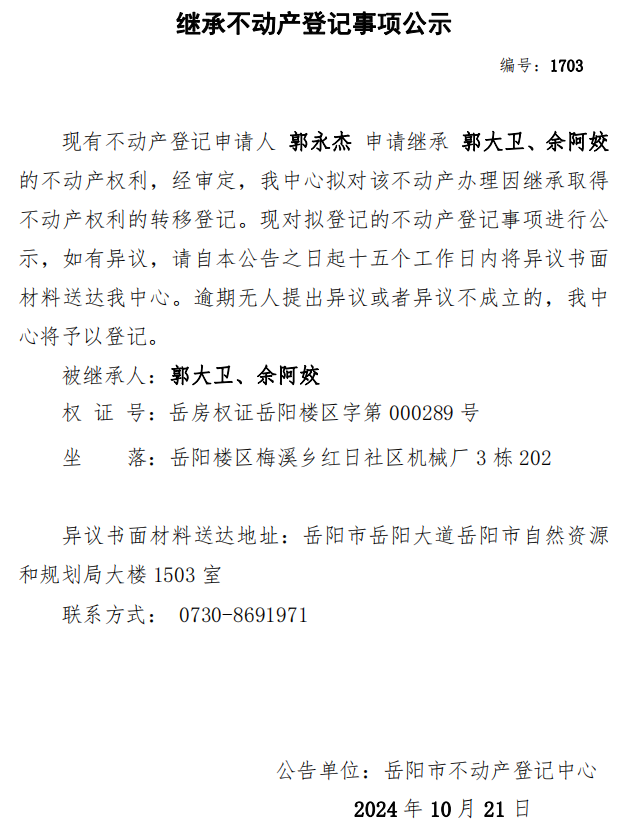 继承不动产登记事项公示

编号：1703

现有不动产登记申请人 郭永杰 申请继承 郭大卫、余阿姣 的不动产权利，经审定，我中心拟对该不动产办理因继承取得不动产权利的转移登记。现对拟登记的不动产登记事项进行公示，如有异议，请自本公告之日起十五个工作日内将异议书面材料送达我中心。逾期无人提出异议或者异议不成立的，我中心将予以登记。

被继承人：郭大卫、余阿姣

权 证 号：岳房权证岳阳楼区字第 000289 号

坐 落：岳阳楼区梅溪乡红日社区机械厂 3 栋 202

异议书面材料送达地址：岳阳市岳阳大道岳阳市自然资源和规划局大楼 1503 室

联系方式： 0730-8691971

公告单位：岳阳市不动产登记中心

2024 年 10 月 21 日